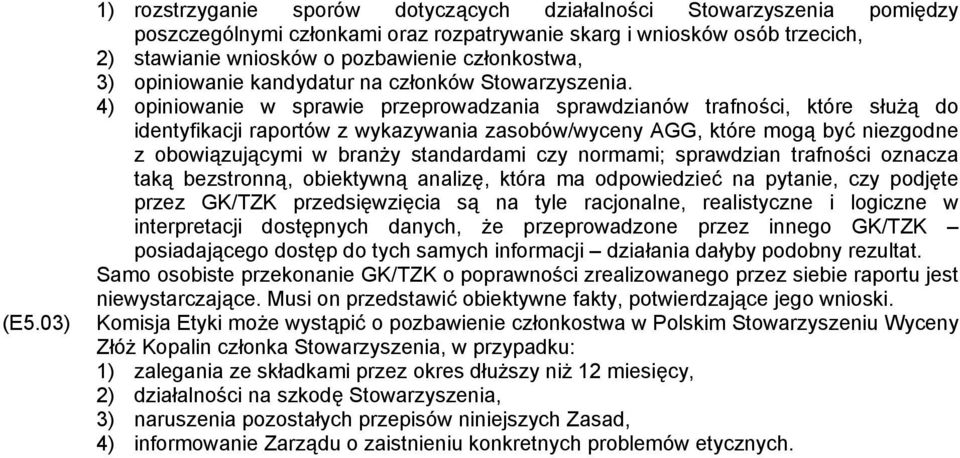 1) rozstrzyganie sporów dotyczących działalności Stowarzyszenia pomiędzy poszczególnymi członkami oraz rozpatrywanie skarg i wniosków osób trzecich,
2) stawianie wniosków o pozbawienie członkostwa,
3) opiniowanie kandydatur na członków Stowarzyszenia.
4) opiniowanie w sprawie przeprowadzania sprawdzianów trafności, które służą do identyfikacji raportów z wykazywania zasobów/wyceny AGG, które mogą być niezgodne z obowiązującymi w branży standardami czy normami; sprawdzian trafności oznacza taką bezstronną, obiektywną analizę, która ma odpowiedzieć na pytanie, czy podjęte przez GK/TZK przedsięwzięcia są na tyle racjonalne, realistyczne i logiczne w interpretacji dostępnych danych, że przeprowadzone przez innego GK/TZK – posiadającego dostęp do tych samych informacji – działania dałyby podobny rezultat.
Samo osobiste przekonanie GK/TZK o poprawności zrealizowanego przez siebie raportu jest niewystarczające. Musi on przedstawić obiektywne fakty, potwierdzające jego wnioski.
(E5.03) Komisja Etyki może wystąpić o pozbawienie członkostwa w Polskim Stowarzyszeniu Wyceny Złóż Kopalin członka Stowarzyszenia, w przypadku:
1) zalegania ze składkami przez okres dłuższy niż 12 miesięcy,
2) działalności na szkodę Stowarzyszenia,
3) naruszenia pozostałych przepisów niniejszych Zasad,
4) informowanie Zarządu o zaistnieniu konkretnych problemów etycznych.